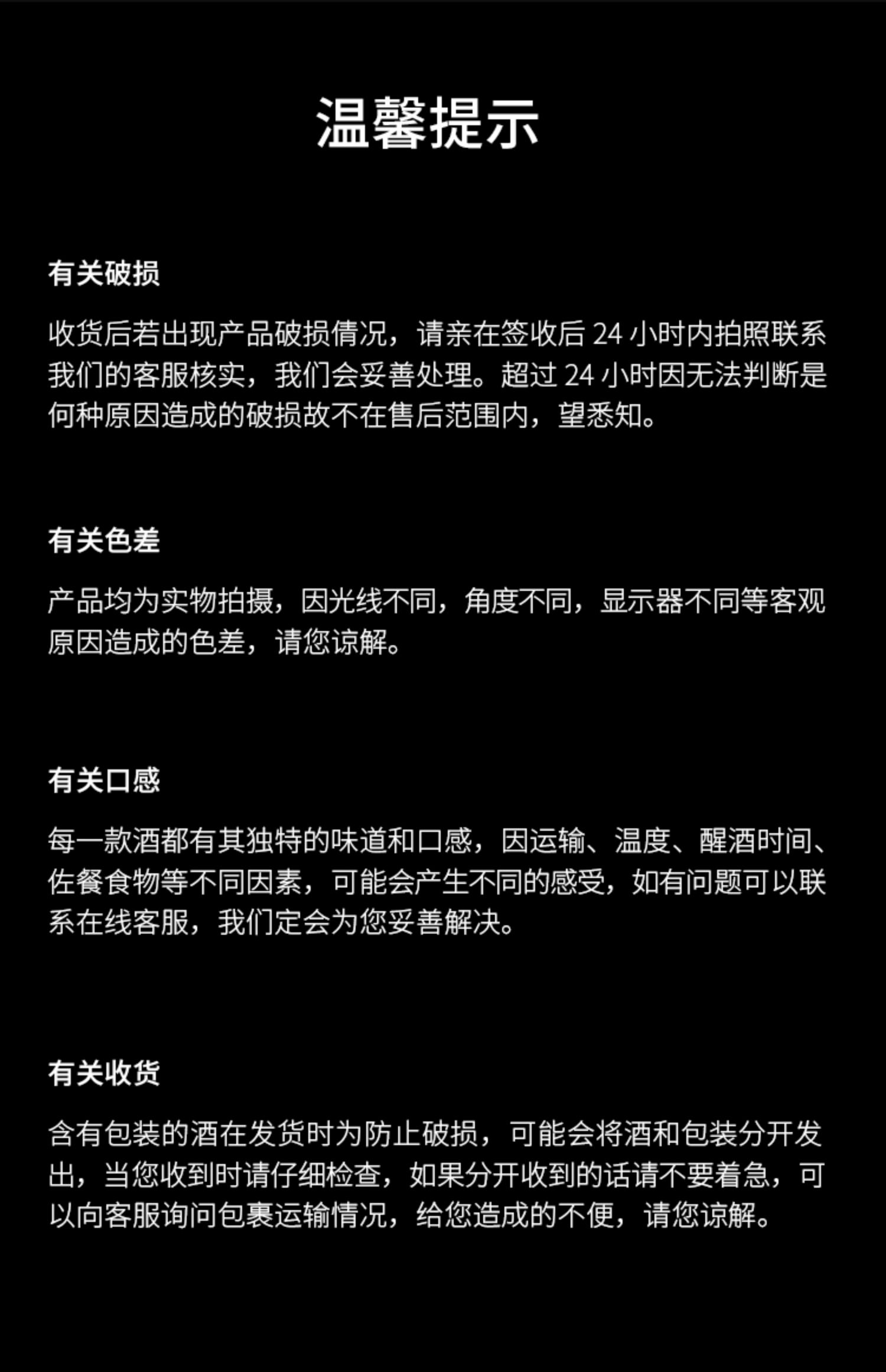 温馨提示

有关破损

收货后若出现产品破损情况，请亲在签收后 24 小时内拍照联系我们的客服核实，我们会妥善处理。超过 24 小时因无法判断是何种原因造成的破损故不在售后范围内，望悉知。

有关色差

产品均为实物拍摄，因光线不同，角度不同，显示器不同等客观原因造成的色差，请您谅解。

有关口感

每一款酒都有其独特的味道和口感，因运输、温度、醒酒时间、佐餐食物等不同因素，可能会产生不同的感受，如有问题可以联系在线客服，我们定会为您妥善解决。

有关收货

含有包装的酒在发货时为防止破损，可能会将酒和包装分开发出，当您收到时请仔细检查，如果分开收到的话请不要着急，可以向客服询问包裹运输情况，给您造成的不便，请您谅解。